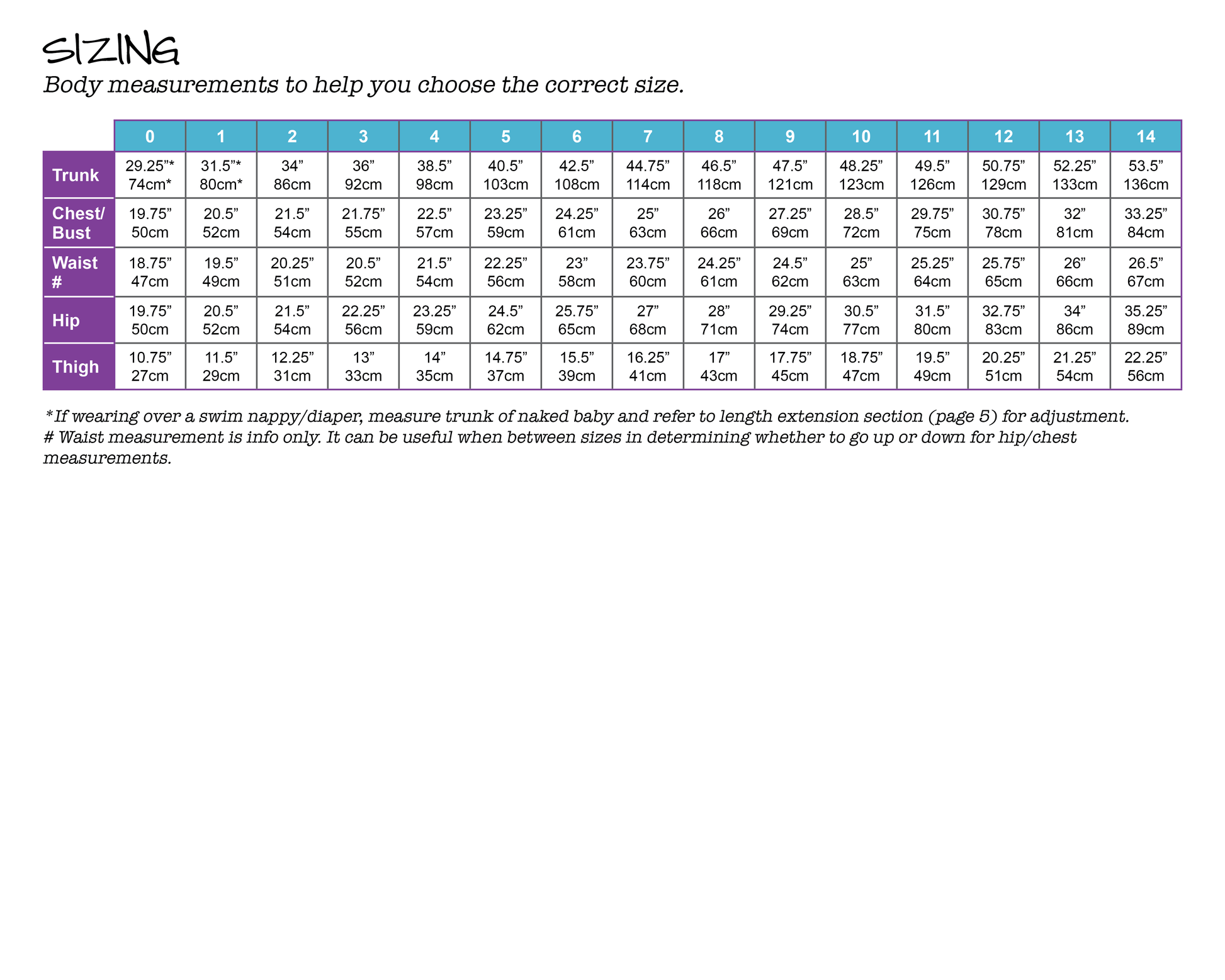 SIZING

Body measurements to help you choose the correct size.

| | 0 | 1 | 2 | 3 | 4 | 5 | 6 | 7 | 8 | 9 | 10 | 11 | 12 | 13 | 14 |
|---|---|---|---|---|---|---|---|---|---|---|---|---|---|---|---|
| Trunk | 29.25”* 74cm* | 31.5”* 80cm* | 34” 86cm | 36” 92cm | 38.5” 98cm | 40.5” 103cm | 42.5” 108cm | 44.75” 114cm | 46.5” 118cm | 47.5” 121cm | 48.25” 123cm | 49.5” 126cm | 50.75” 129cm | 52.25” 133cm | 53.5” 136cm |
| Chest/ Bust | 19.75” 50cm | 20.5” 52cm | 21.5” 54cm | 21.75” 55cm | 22.5” 57cm | 23.25” 59cm | 24.25” 61cm | 25” 63cm | 26” 66cm | 27.25” 69cm | 28.5” 72cm | 29.75” 75cm | 30.75” 78cm | 32” 81cm | 33.25” 84cm |
| Waist # | 18.75” 47cm | 19.5” 49cm | 20.25” 51cm | 20.5” 52cm | 21.5” 54cm | 22.25” 56cm | 23” 58cm | 23.75” 60cm | 24.25” 61cm | 24.5” 62cm | 25” 63cm | 25.25” 64cm | 25.75” 65cm | 26” 66cm | 26.5” 67cm |
| Hip | 19.75” 50cm | 20.5” 52cm | 21.5” 54cm | 22.25” 56cm | 23.25” 59cm | 24.5” 62cm | 25.75” 65cm | 27” 68cm | 28” 71cm | 29.25” 74cm | 30.5” 77cm | 31.5” 80cm | 32.75” 83cm | 34” 86cm | 35.25” 89cm |
| Thigh | 10.75” 27cm | 11.5” 29cm | 12.25” 31cm | 13” 33cm | 14” 35cm | 14.75” 37cm | 15.5” 39cm | 16.25” 41cm | 17” 43cm | 17.75” 45cm | 18.75” 47cm | 19.5” 49cm | 20.25” 51cm | 21.25” 54cm | 22.25” 56cm |

*If wearing over a swim nappy/diaper, measure trunk of naked baby and refer to length extension section (page 5) for adjustment.
# Waist measurement is info only. It can be useful when between sizes in determining whether to go up or down for hip/chest measurements.